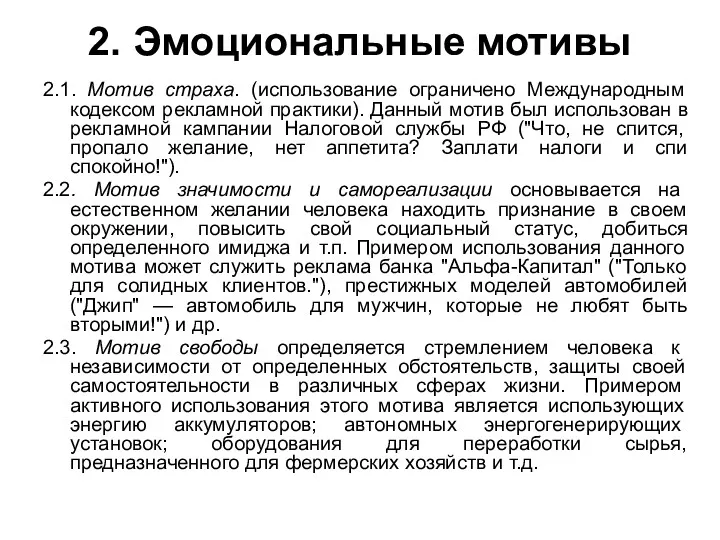 2. Эмоциональные мотивы

2.1. Мотив страха. (использование ограничено Международным кодексом рекламной практики). Данный мотив был использован в рекламной кампании Налоговой службы РФ ("Что, не спится, пропало желание, нет аппетита? Заплати налоги и спи спокойно!").

2.2. Мотив значимости и самореализации основывается на естественном желании человека находить признание в своем окружении, повысить свой социальный статус, добиться определенного имиджа и т.п. Примером использования данного мотива может служить реклама банка "Альфа-Капитал" ("Только для солидных клиентов."), престижных моделей автомобилей ("Джип" — автомобиль для мужчин, которые не любят быть вторыми!") и др.

2.3. Мотив свободы определяется стремлением человека к независимости от определенных обстоятельств, защиты своей самостоятельности в различных сферах жизни. Примером активного использования этого мотива является использующих энергию аккумуляторов; автономных энергогенерирующих установок; оборудования для переработки сырья, предназначенного для фермерских хозяйств и т.д.